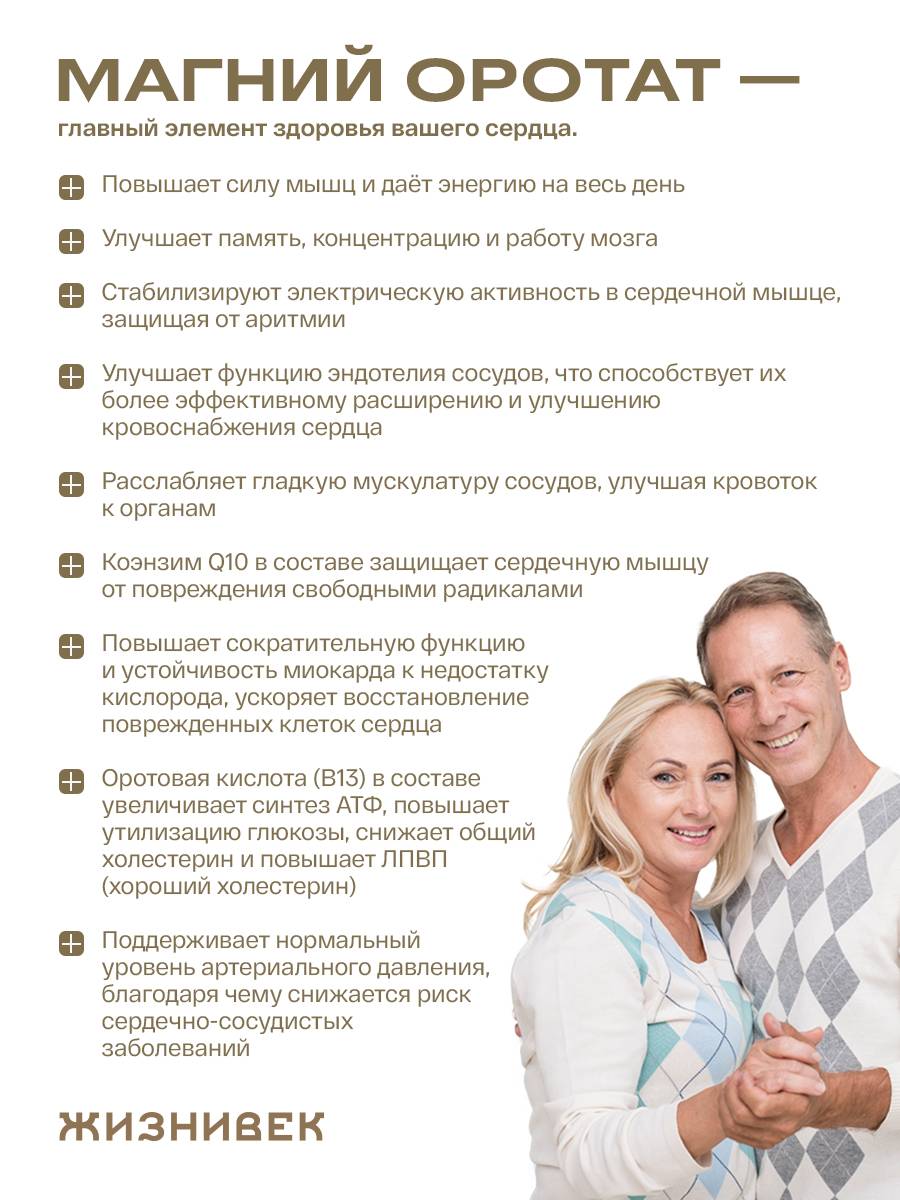 МАГНИЙ ОРОТАТ —

главный элемент здоровья вашего сердца.

Повышает силу мышц и даёт энергию на весь день

Улучшает память, концентрацию и работу мозга

Стабилизируют электрическую активность в сердечной мышце, защищая от аритмии

Улучшает функцию эндотелия сосудов, что способствует их более эффективному расширению и улучшению кровоснабжения сердца

Расслабляет гладкую мускулатуру сосудов, улучшая кровоток к органам

Коэнзим Q10 в составе защищает сердечную мышцу от повреждения свободными радикалами

Повышает сократительную функцию и устойчивость миокарда к недостатку кислорода, ускоряет восстановление поврежденных клеток сердца

Оротовая кислота (B13) в составе увеличивает синтез АТФ, повышает утилизацию глюкозы, снижает общий холестерин и повышает ЛПВП (хороший холестерин)

Поддерживает нормальный уровень артериального давления, благодаря чему снижается риск сердечно-сосудистых заболеваний

ЖИЗНИВЕК